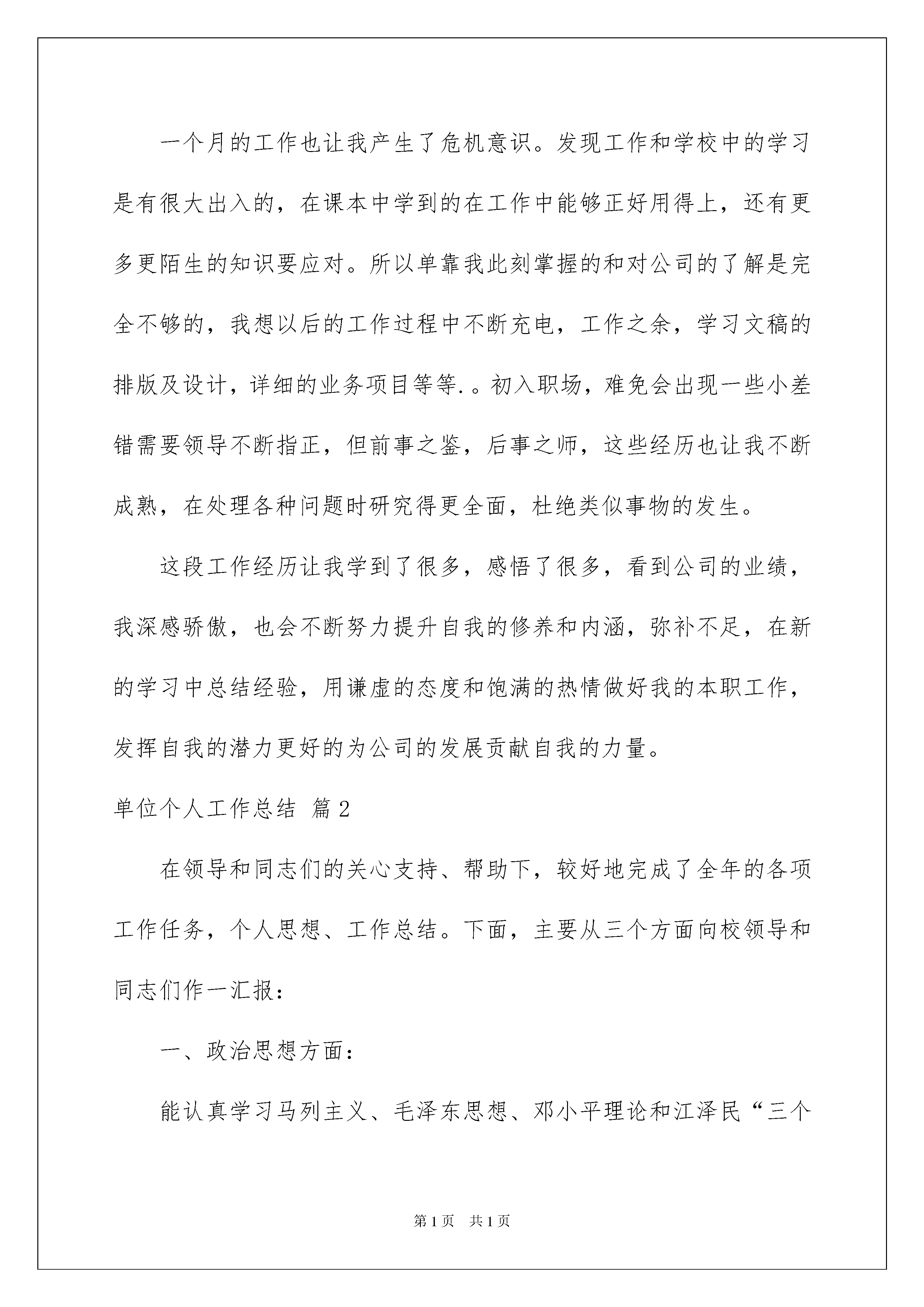 一个月的工作也让我产生了危机意识。发现工作和学校中的学习是有很大出入的，在课本中学到的在工作中能够正好用得上，还有更多更陌生的知识要应对。所以单靠我此刻掌握的和对公司的了解是完全不够的，我想以后的工作过程中不断充电，工作之余，学习文稿的排版及设计，详细的业务项目等等.。初入职场，难免会出现一些小差错需要领导不断指正，但前事之鉴，后事之师，这些经历也让我不断成熟，在处理各种问题时研究得更全面，杜绝类似事物的发生。

这段工作经历让我学到了很多，感悟了很多，看到公司的业绩，我深感骄傲，也会不断努力提升自我的修养和内涵，弥补不足，在新的学习中总结经验，用谦虚的态度和饱满的热情做好我的本职工作，发挥自我的潜力更好的为公司的发展贡献自我的力量。

单位个人工作总结 篇2

在领导和同志们的关心支持、帮助下，较好地完成了全年的各项工作任务，个人思想、工作总结。下面，主要从三个方面向校领导和同志们作一汇报：

一、政治思想方面：

能认真学习马列主义、毛泽东思想、邓小平理论和江泽民“三个

第1页 共1页